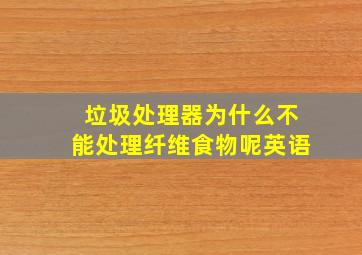 垃圾处理器为什么不能处理纤维食物呢英语